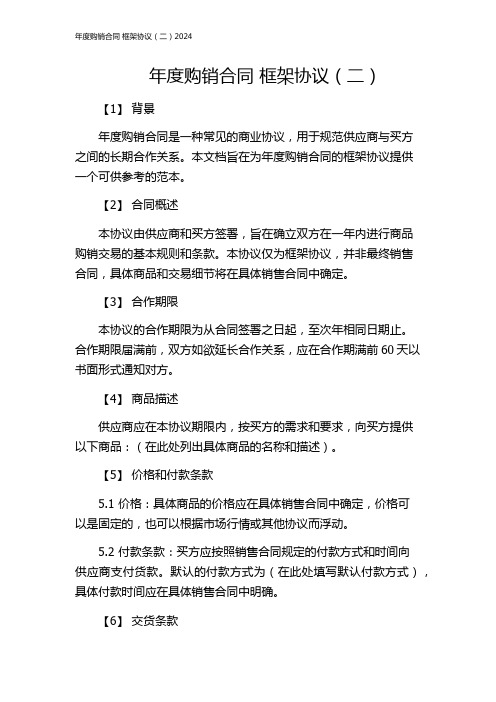 年度购销合同 框架协议（二）2024

年度购销合同 框架协议（二）

【1】 背景

年度购销合同是一种常见的商业协议，用于规范供应商与买方之间的长期合作关系。本文档旨在为年度购销合同的框架协议提供一个可供参考的范本。

【2】 合同概述

本协议由供应商和买方签署，旨在确立双方在一年内进行商品购销交易的基本规则和条款。本协议仅为框架协议，并非最终销售合同，具体商品和交易细节将在具体销售合同中确定。

【3】 合作期限

本协议的合作期限为从合同签署之日起，至次年相同日期止。合作期限届满前，双方如欲延长合作关系，应在合作期满前 60 天以书面形式通知对方。

【4】 商品描述

供应商应在本协议期限内，按买方的需求和要求，向买方提供以下商品：（在此处列出具体商品的名称和描述）。

【5】 价格和付款条款

5.1 价格：具体商品的价格应在具体销售合同中确定，价格可以是固定的，也可以根据市场行情或其他协议而浮动。

5.2 付款条款：买方应按照销售合同规定的付款方式和时间向供应商支付货款。默认的付款方式为（在此处填写默认付款方式），具体付款时间应在具体销售合同中明确。

【6】 交货条款